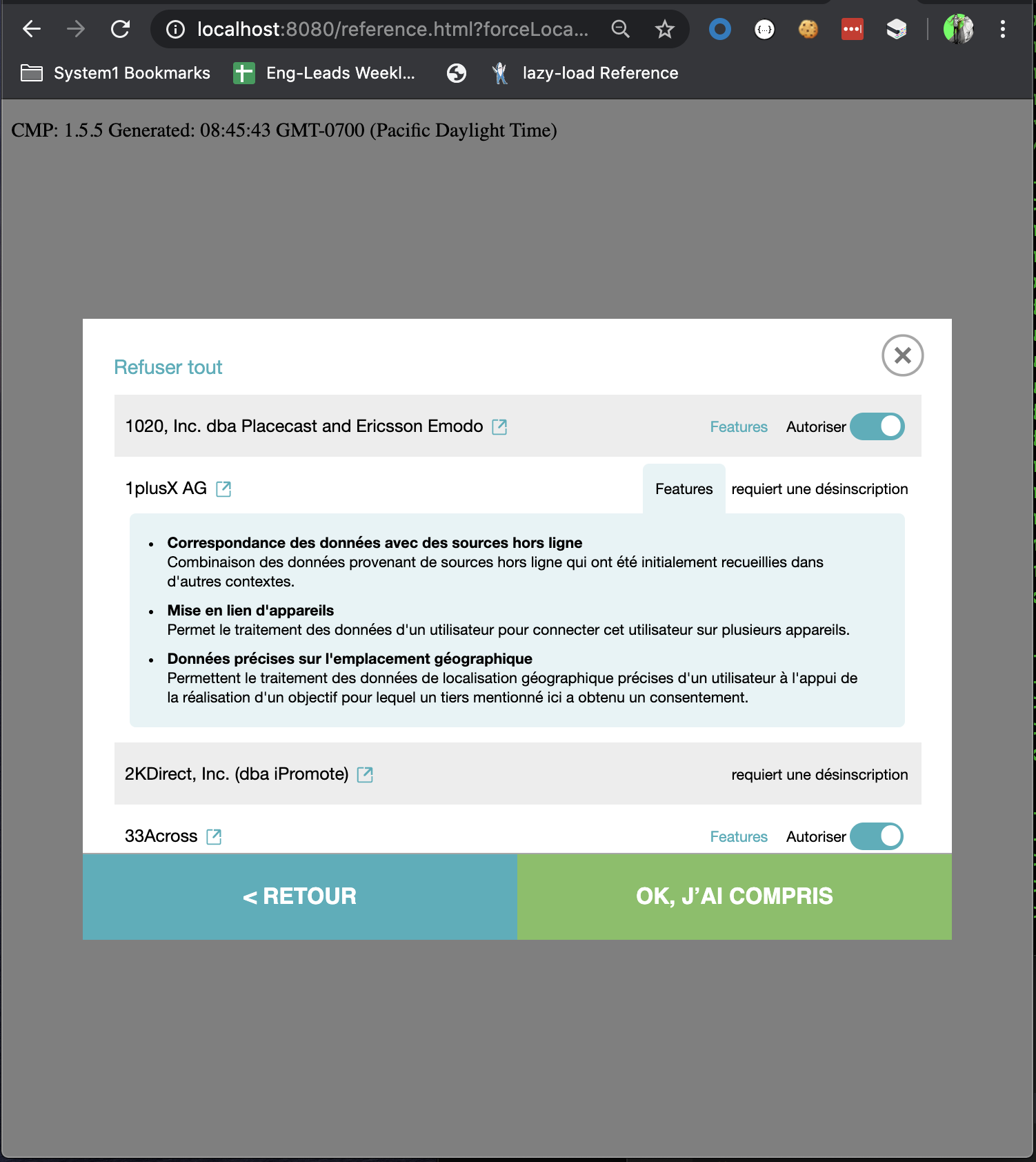 localhost:8080/reference.html?forceLoca...

System1 Bookmarks Eng-Leads Weekl... lazy-load Reference

CMP: 1.5.5 Generated: 08:45:43 GMT-0700 (Pacific Daylight Time)

Refuser tout

1020, Inc. dba Placecast and Ericsson Emodo Features Autoriser

1plusX AG Features requiert une désinscription

- **Correspondance des données avec des sources hors ligne**
Combinaison des données provenant de sources hors ligne qui ont été initialement recueillies dans d'autres contextes.

- **Mise en lien d'appareils**
Permet le traitement des données d'un utilisateur pour connecter cet utilisateur sur plusieurs appareils.

- **Données précises sur l'emplacement géographique**
Permettent le traitement des données de localisation géographique précises d'un utilisateur à l'appui de la réalisation d'un objectif pour lequel un tiers mentionné ici a obtenu un consentement.

2KDirect, Inc. (dba iPromote) requiert une désinscription

33Across Features Autoriser

< RETOUR

OK, J'AI COMPRIS